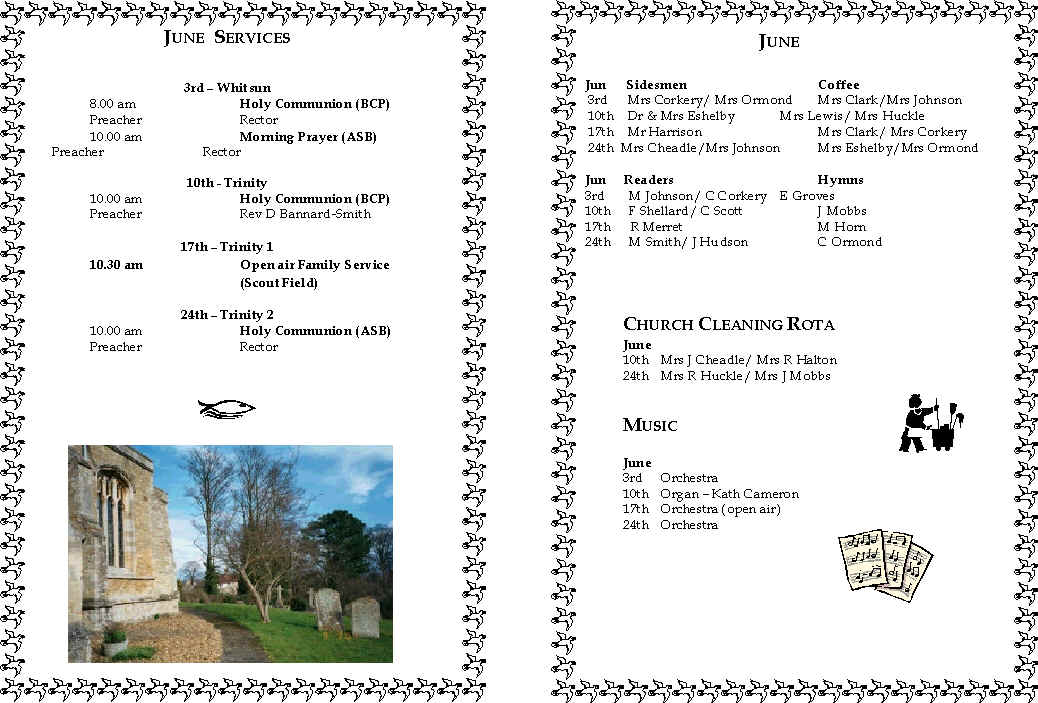 JUNE SERVICES

3rd – Whitsun
8.00 am Holy Communion (BCP)
Preacher Rector
10.00 am Morning Prayer (ASB)
Preacher Rector

10th - Trinity
10.00 am Holy Communion (BCP)
Preacher Rev D Bannard-Smith

17th – Trinity 1
10.30 am Open air Family Service (Scout Field)

24th – Trinity 2
10.00 am Holy Communion (ASB)
Preacher Rector

JUNE

| Jun | Sidesmen | Coffee |
|---|---|---|
| 3rd | Mrs Corkery/ Mrs Ormond | Mrs Clark/Mrs Johnson |
| 10th | Dr & Mrs Eshelby | Mrs Lewis/ Mrs Huckle |
| 17th | Mr Harrison | Mrs Clark/ Mrs Corkery |
| 24th | Mrs Cheadle/Mrs Johnson | Mrs Eshelby/Mrs Ormond |

| Jun | Readers | Hymns |
|---|---|---|
| 3rd | M Johnson/ C Corkery | E Groves |
| 10th | F Shellard/ C Scott | J Mobbs |
| 17th | R Merret | M Horn |
| 24th | M Smith/ J Hudson | C Ormond |

CHURCH CLEANING ROTA
June
10th Mrs J Cheadle/ Mrs R Halton
24th Mrs R Huckle/ Mrs J Mobbs

MUSIC

June
3rd Orchestra
10th Organ – Kath Cameron
17th Orchestra (open air)
24th Orchestra